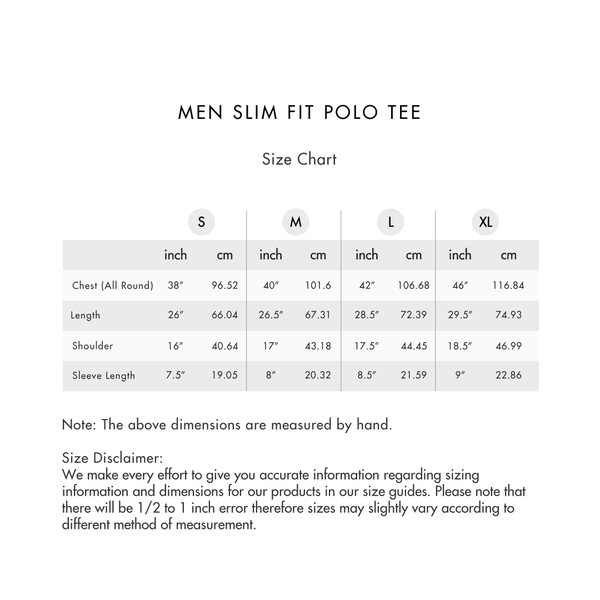 MEN SLIM FIT POLO TEE

Size Chart

| | S | | M | | L | | XL | |
|---|---|---|---|---|---|---|---|---|
| | inch | cm | inch | cm | inch | cm | inch | cm |
| Chest (All Round) | 38″ | 96.52 | 40″ | 101.6 | 42″ | 106.68 | 46″ | 116.84 |
| Length | 26″ | 66.04 | 26.5″ | 67.31 | 28.5″ | 72.39 | 29.5″ | 74.93 |
| Shoulder | 16″ | 40.64 | 17″ | 43.18 | 17.5″ | 44.45 | 18.5″ | 46.99 |
| Sleeve Length | 7.5″ | 19.05 | 8″ | 20.32 | 8.5″ | 21.59 | 9″ | 22.86 |

Note: The above dimensions are measured by hand.

Size Disclaimer:
We make every effort to give you accurate information regarding sizing information and dimensions for our products in our size guides. Please note that there will be 1/2 to 1 inch error therefore sizes may slightly vary according to different method of measurement.